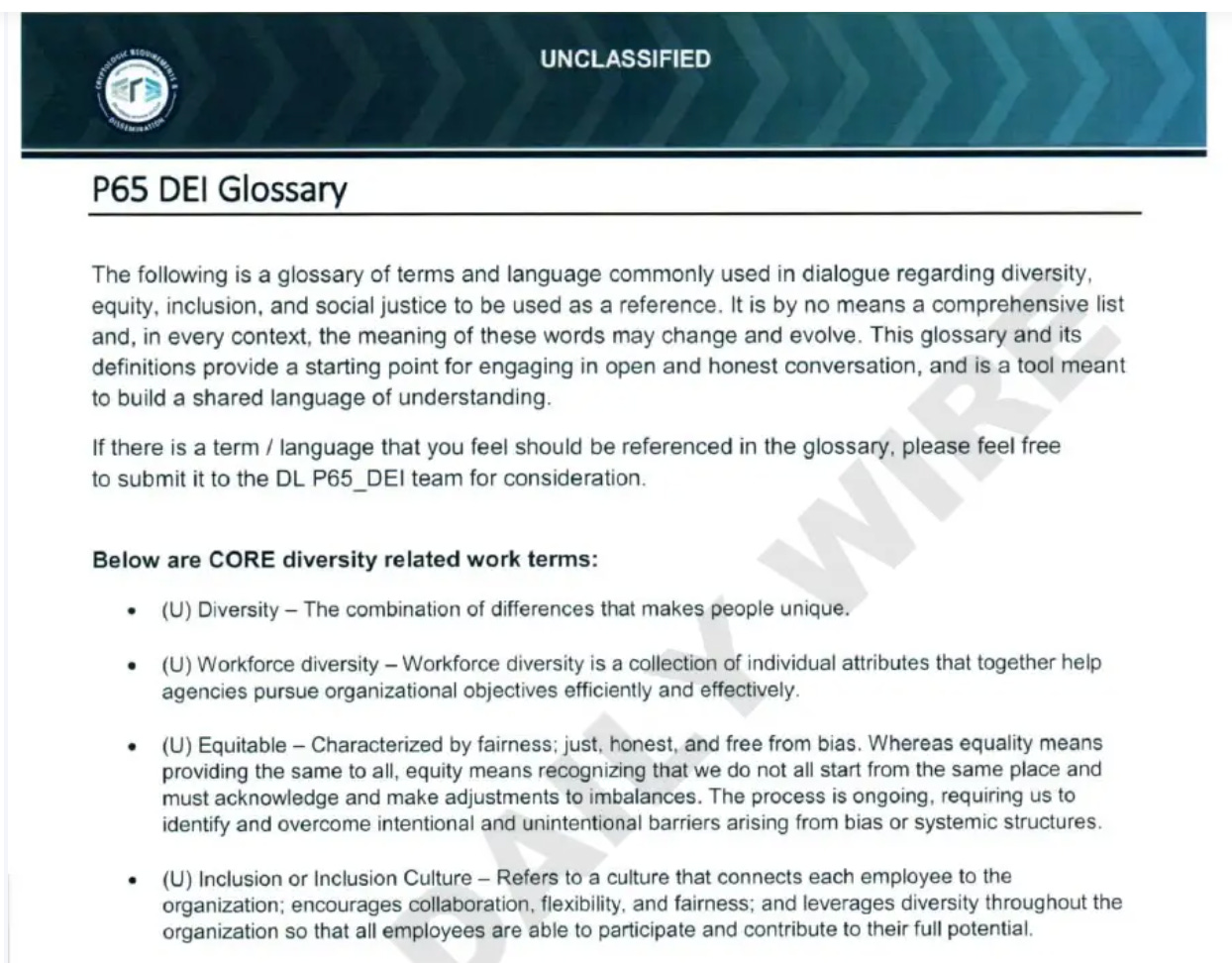 UNCLASSIFIED

P65 DEI Glossary

The following is a glossary of terms and language commonly used in dialogue regarding diversity, equity, inclusion, and social justice to be used as a reference. It is by no means a comprehensive list and, in every context, the meaning of these words may change and evolve. This glossary and its definitions provide a starting point for engaging in open and honest conversation, and is a tool meant to build a shared language of understanding.

If there is a term / language that you feel should be referenced in the glossary, please feel free to submit it to the DL P65_DEI team for consideration.

Below are CORE diversity related work terms:

• (U) Diversity – The combination of differences that makes people unique.

• (U) Workforce diversity – Workforce diversity is a collection of individual attributes that together help agencies pursue organizational objectives efficiently and effectively.

• (U) Equitable – Characterized by fairness; just, honest, and free from bias. Whereas equality means providing the same to all, equity means recognizing that we do not all start from the same place and must acknowledge and make adjustments to imbalances. The process is ongoing, requiring us to identify and overcome intentional and unintentional barriers arising from bias or systemic structures.

• (U) Inclusion or Inclusion Culture – Refers to a culture that connects each employee to the organization; encourages collaboration, flexibility, and fairness; and leverages diversity throughout the organization so that all employees are able to participate and contribute to their full potential.

DAILY WIRE